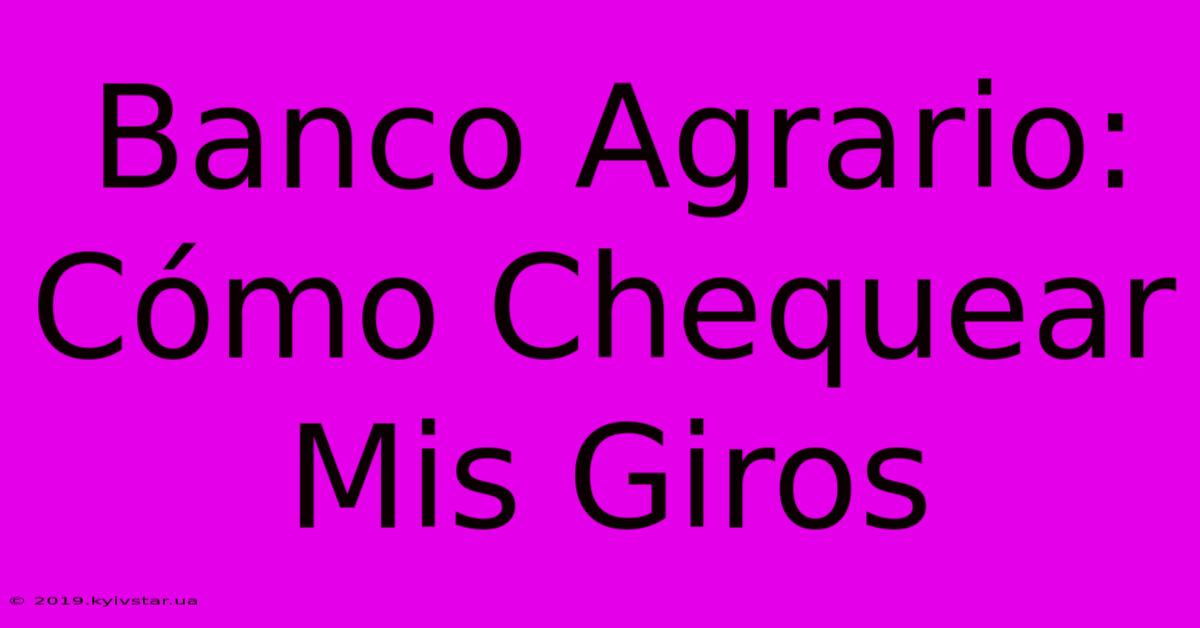 Banco Agrario: Cómo Chequear Mis Giros

© 2019.kyivstar.ua